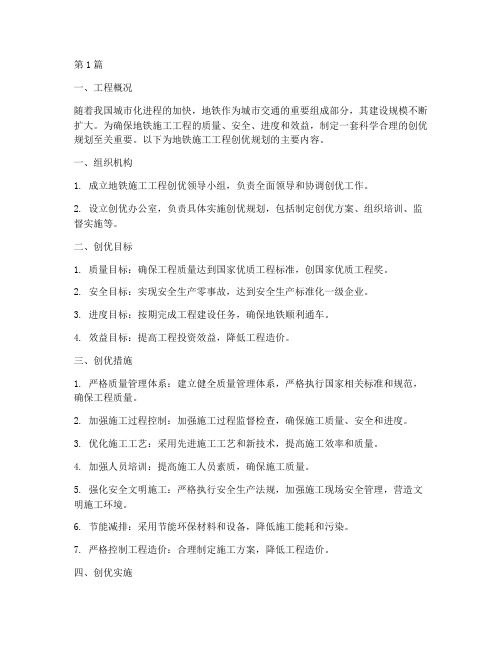 第1篇

一、工程概况

随着我国城市化进程的加快，地铁作为城市交通的重要组成部分，其建设规模不断扩大。为确保地铁施工工程的质量、安全、进度和效益，制定一套科学合理的创优规划至关重要。以下为地铁施工工程创优规划的主要内容。

一、组织机构

1. 成立地铁施工工程创优领导小组，负责全面领导和协调创优工作。

2. 设立创优办公室，负责具体实施创优规划，包括制定创优方案、组织培训、监督实施等。

二、创优目标

1. 质量目标：确保工程质量达到国家优质工程标准，创国家优质工程奖。

2. 安全目标：实现安全生产零事故，达到安全生产标准化一级企业。

3. 进度目标：按期完成工程建设任务，确保地铁顺利通车。

4. 效益目标：提高工程投资效益，降低工程造价。

三、创优措施

1. 严格质量管理体系：建立健全质量管理体系，严格执行国家相关标准和规范，确保工程质量。

2. 加强施工过程控制：加强施工过程监督检查，确保施工质量、安全和进度。

3. 优化施工工艺：采用先进施工工艺和新技术，提高施工效率和质量。

4. 加强人员培训：提高施工人员素质，确保施工质量。

5. 强化安全文明施工：严格执行安全生产法规，加强施工现场安全管理，营造文明施工环境。

6. 节能减排：采用节能环保材料和设备，降低施工能耗和污染。

7. 严格控制工程造价：合理制定施工方案，降低工程造价。

四、创优实施